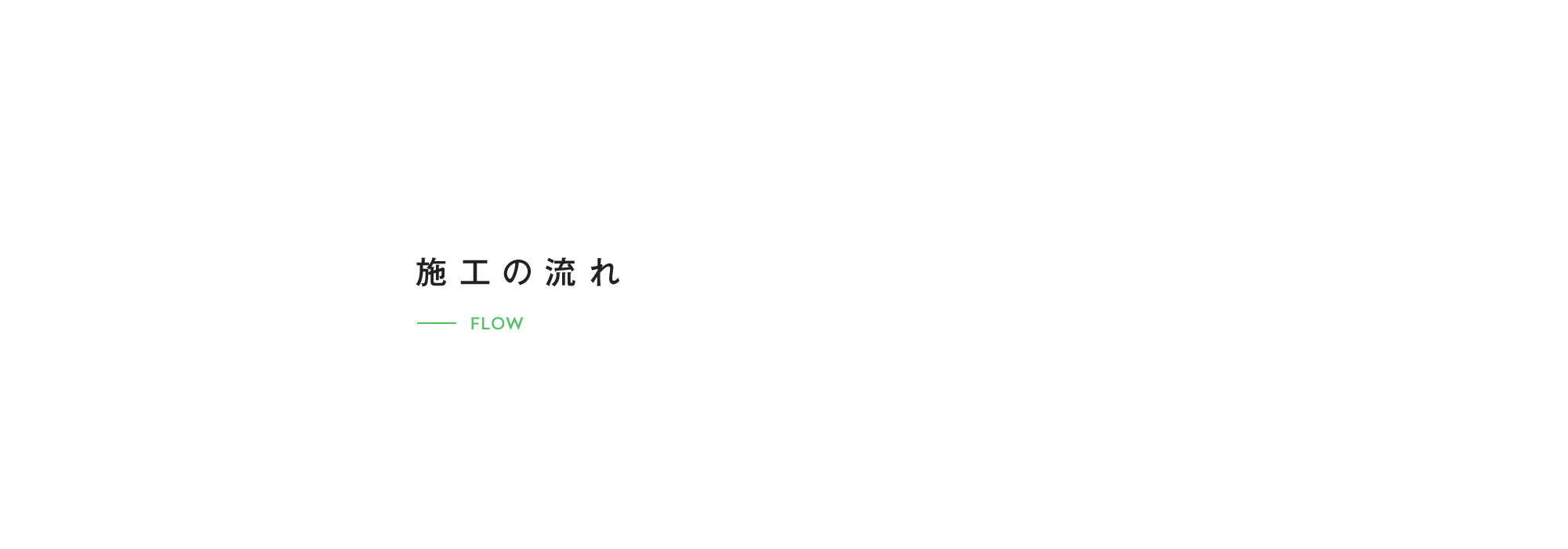 施工の流れ

FLOW